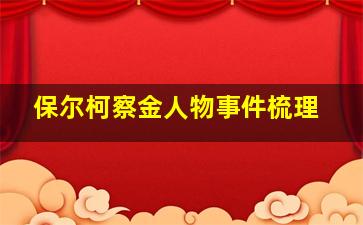 保尔柯察金人物事件梳理